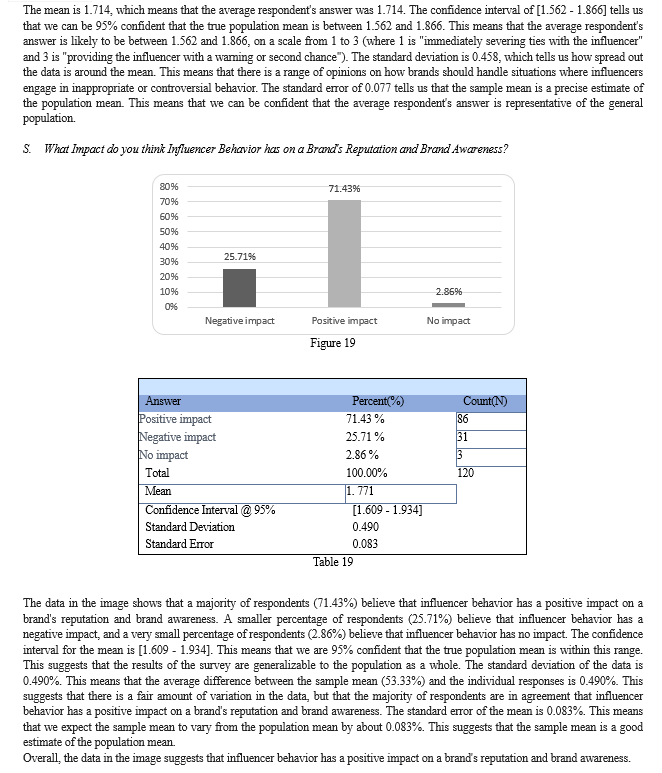 The mean is 1.714, which means that the average respondent's answer was 1.714. The confidence interval of [1.562 - 1.866] tells us that we can be 95% confident that the true population mean is between 1.562 and 1.866. This means that the average respondent's answer is likely to be between 1.562 and 1.866, on a scale from 1 to 3 (where 1 is "immediately severing ties with the influencer" and 3 is "providing the influencer with a warning or second chance"). The standard deviation is 0.458, which tells us how spread out the data is around the mean. This means that there is a range of opinions on how brands should handle situations where influencers engage in inappropriate or controversial behavior. The standard error of 0.077 tells us that the sample mean is a precise estimate of the population mean. This means that we can be confident that the average respondent's answer is representative of the general population.

S. What Impact do you think Influencer Behavior has on a Brand's Reputation and Brand Awareness?

80%
70%
60%
50%
40%
30%
20%
10%
0%
25.71%
71.43%
2.86%
Negative impact
Positive impact
No impact

Figure 19

| Answer | Percent(%) | Count(N) |
|---|---|---|
| Positive impact | 71.43 % | 86 |
| Negative impact | 25.71 % | 31 |
| No impact | 2.86 % | 3 |
| Total | 100.00% | 120 |
| Mean | 1. 771 | |
| Confidence Interval @ 95% | [1.609 - 1.934] | |
| Standard Deviation | 0.490 | |
| Standard Error | 0.083 | |

Table 19

The data in the image shows that a majority of respondents (71.43%) believe that influencer behavior has a positive impact on a brand's reputation and brand awareness. A smaller percentage of respondents (25.71%) believe that influencer behavior has a negative impact, and a very small percentage of respondents (2.86%) believe that influencer behavior has no impact. The confidence interval for the mean is [1.609 - 1.934]. This means that we are 95% confident that the true population mean is within this range. This suggests that the results of the survey are generalizable to the population as a whole. The standard deviation of the data is 0.490%. This means that the average difference between the sample mean (53.33%) and the individual responses is 0.490%. This suggests that there is a fair amount of variation in the data, but that the majority of respondents are in agreement that influencer behavior has a positive impact on a brand's reputation and brand awareness. The standard error of the mean is 0.083%. This means that we expect the sample mean to vary from the population mean by about 0.083%. This suggests that the sample mean is a good estimate of the population mean.
Overall, the data in the image suggests that influencer behavior has a positive impact on a brand's reputation and brand awareness.